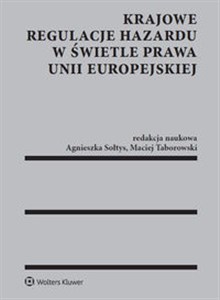 KRAJOWE REGULACJE HAZARDU W ŚWIETLE PRAWA UNII EUROPEJSKIEJ

redakcja naukowa
Agnieszka Sołtys, Maciej Taborowski

Wolters Kluwer